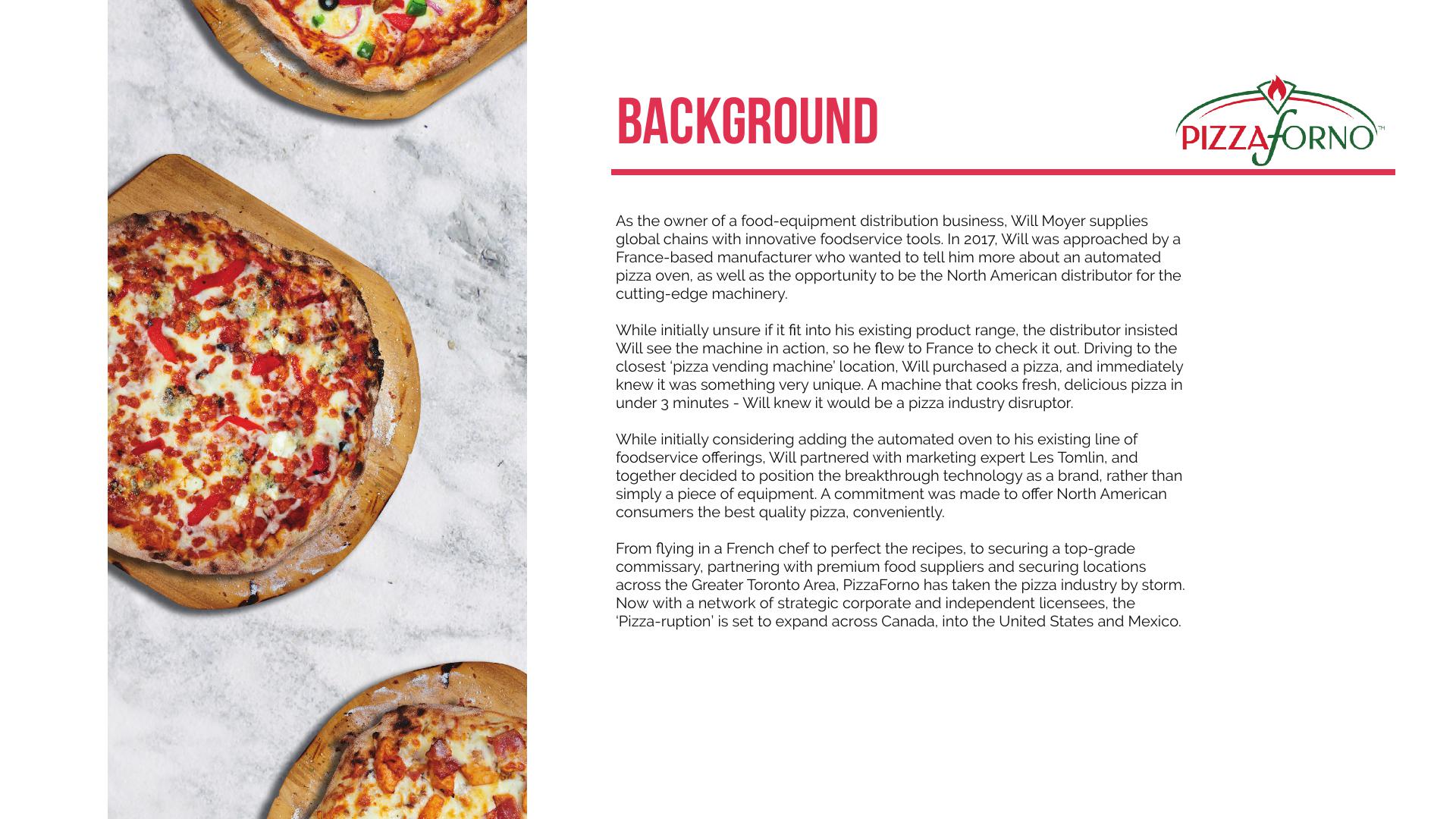 BACKGROUND

PIZZAFORNO™

As the owner of a food-equipment distribution business, Will Moyer supplies global chains with innovative foodservice tools. In 2017, Will was approached by a France-based manufacturer who wanted to tell him more about an automated pizza oven, as well as the opportunity to be the North American distributor for the cutting-edge machinery.

While initially unsure if it fit into his existing product range, the distributor insisted Will see the machine in action, so he flew to France to check it out. Driving to the closest 'pizza vending machine' location, Will purchased a pizza, and immediately knew it was something very unique. A machine that cooks fresh, delicious pizza in under 3 minutes - Will knew it would be a pizza industry disruptor.

While initially considering adding the automated oven to his existing line of foodservice offerings, Will partnered with marketing expert Les Tomlin, and together decided to position the breakthrough technology as a brand, rather than simply a piece of equipment. A commitment was made to offer North American consumers the best quality pizza, conveniently.

From flying in a French chef to perfect the recipes, to securing a top-grade commissary, partnering with premium food suppliers and securing locations across the Greater Toronto Area, PizzaForno has taken the pizza industry by storm. Now with a network of strategic corporate and independent licensees, the 'Pizza-ruption' is set to expand across Canada, into the United States and Mexico.